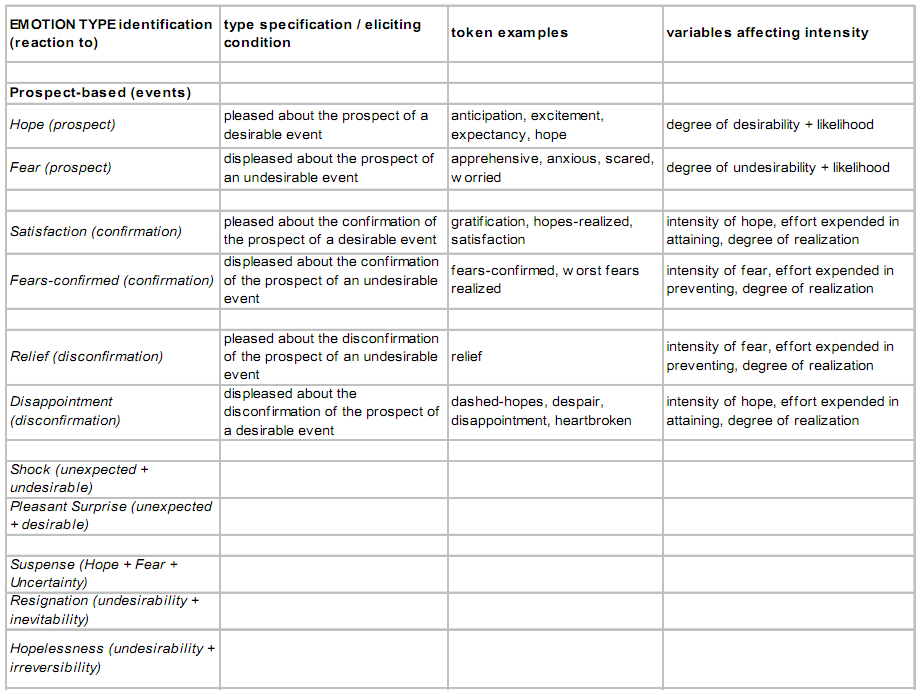 | EMOTION TYPE identification (reaction to) | type specification / eliciting condition | token examples | variables affecting intensity |
|---|---|---|---|
| | | | |
| Prospect-based (events) | | | |
| Hope (prospect) | pleased about the prospect of a desirable event | anticipation, excitement, expectancy, hope | degree of desirabilty + likelihood |
| Fear (prospect) | displeased about the prospect of an undesirable event | apprehensive, anxious, scared, worried | degree of undesirability + likelihood |
| | | | |
| Satisfaction (confirmation) | pleased about the confirmation of the prospect of a desirable event | gratification, hopes-realized, satisfaction | intensity of hope, effort expended in attaining, degree of realization |
| Fears-confirmed (confirmation) | displeased about the confirmation of the prospect of an undesirable event | fears-confirmed, worst fears realized | intensity of fear, effort expended in preventing, degree of realization |
| | | | |
| Relief (disconfirmation) | pleased about the disconfirmation of the prospect of an undesirable event | relief | intensity of fear, effort expended in preventing, degree of realization |
| Disappointment (disconfirmation) | displeased about the disconfirmation of the prospect of a desirable event | dashed-hopes, despair, disappointment, heartbroken | intensity of hope, effort expended in attaining, degree of realization |
| | | | |
| Shock (unexpected + undesirable) | | | |
| Pleasant Surprise (unexpected + desirable) | | | |
| | | | |
| Suspense (Hope + Fear + Uncertainty) | | | |
| Resignation (undesirability + inevitability) | | | |
| Hopelessness (undesirability + irreversibility) | | | |